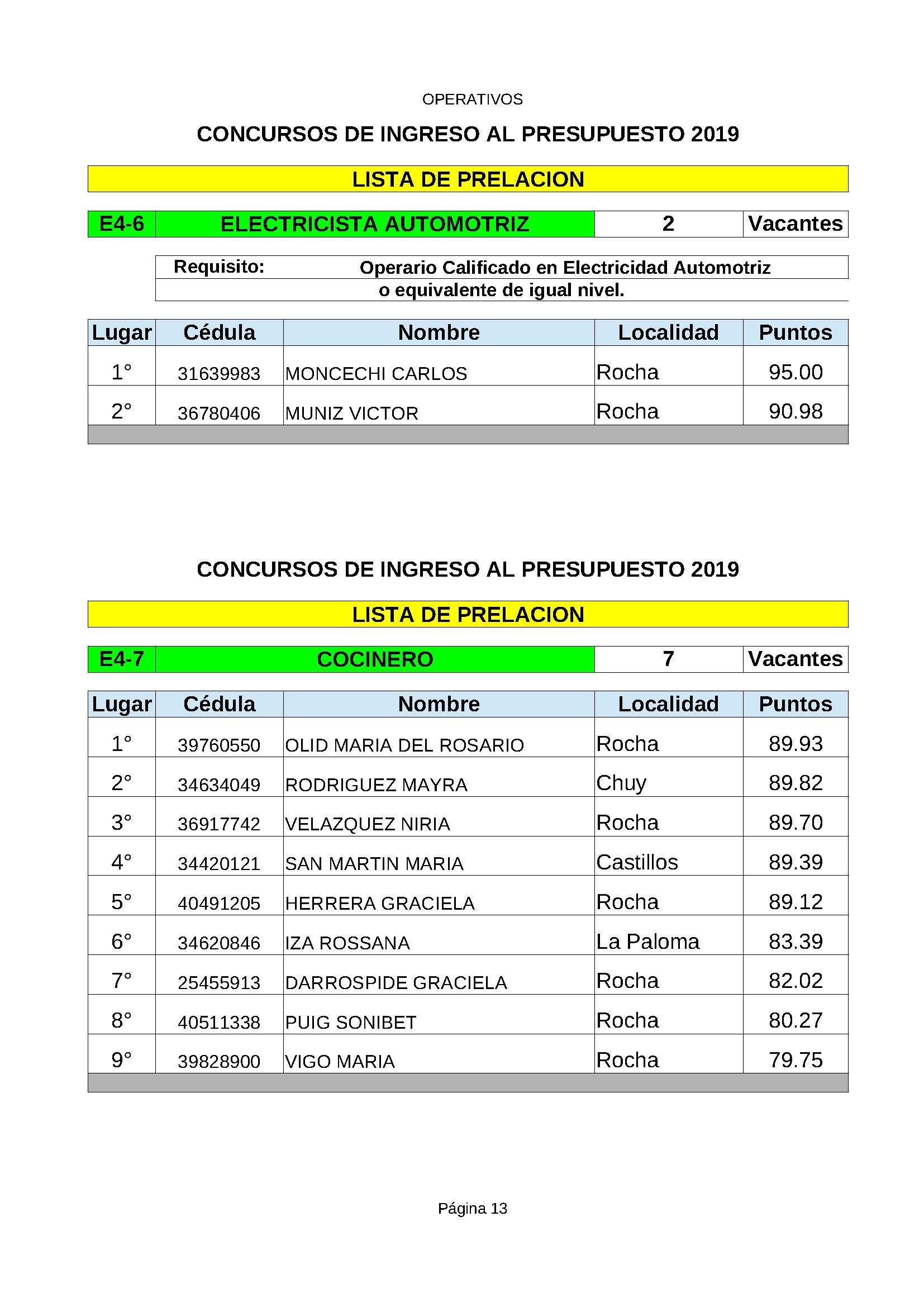 OPERATIVOS

CONCURSOS DE INGRESO AL PRESUPUESTO 2019

LISTA DE PRELACION

| E4-6 | ELECTRICISTA AUTOMOTRIZ | 2 | Vacantes |
|---|---|---|---|

Requisito: Operario Calificado en Electricidad Automotriz o equivalente de igual nivel.

| Lugar | Cédula | Nombre | Localidad | Puntos |
|---|---|---|---|---|
| 1° | 31639983 | MONCECHI CARLOS | Rocha | 95.00 |
| 2° | 36780406 | MUNIZ VICTOR | Rocha | 90.98 |

CONCURSOS DE INGRESO AL PRESUPUESTO 2019

LISTA DE PRELACION

| E4-7 | COCINERO | 7 | Vacantes |
|---|---|---|---|

| Lugar | Cédula | Nombre | Localidad | Puntos |
|---|---|---|---|---|
| 1° | 39760550 | OLID MARIA DEL ROSARIO | Rocha | 89.93 |
| 2° | 34634049 | RODRIGUEZ MAYRA | Chuy | 89.82 |
| 3° | 36917742 | VELAZQUEZ NIRIA | Rocha | 89.70 |
| 4° | 34420121 | SAN MARTIN MARIA | Castillos | 89.39 |
| 5° | 40491205 | HERRERA GRACIELA | Rocha | 89.12 |
| 6° | 34620846 | IZA ROSSANA | La Paloma | 83.39 |
| 7° | 25455913 | DARROSPIDE GRACIELA | Rocha | 82.02 |
| 8° | 40511338 | PUIG SONIBET | Rocha | 80.27 |
| 9° | 39828900 | VIGO MARIA | Rocha | 79.75 |

Página 13